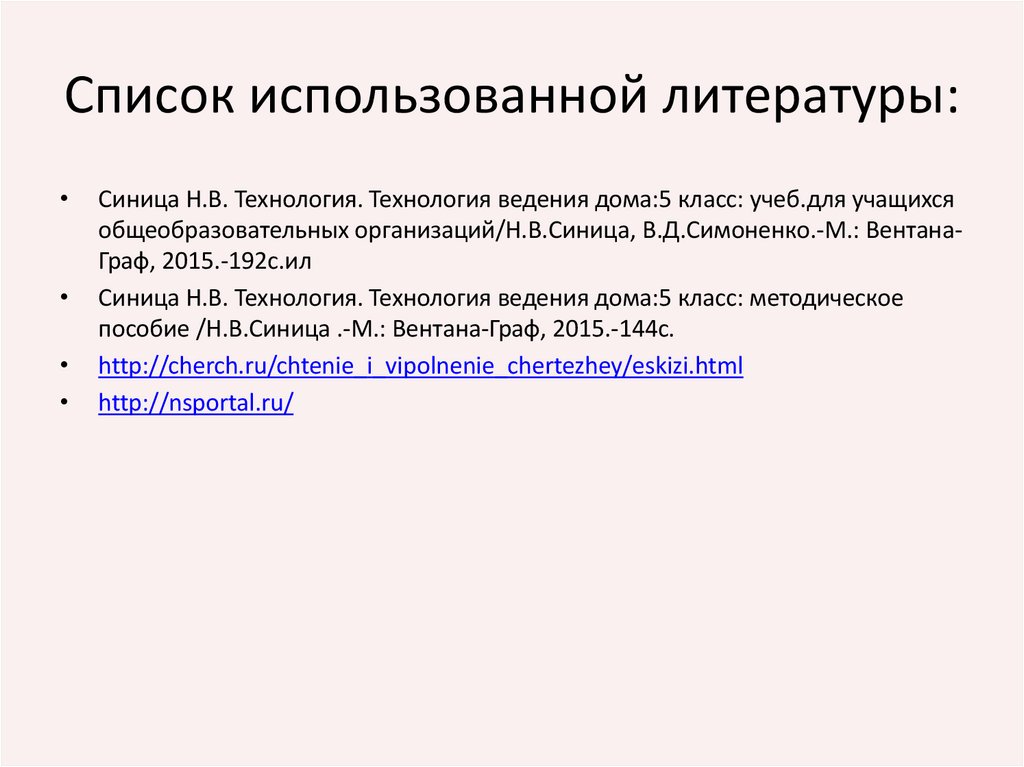 Список использованной литературы:

• Синица Н.В. Технология. Технология ведения дома:5 класс: учеб.для учащихся общеобразовательных организаций/Н.В.Синица, В.Д.Симоненко.-М.: Вентана-Граф, 2015.-192с.ил
• Синица Н.В. Технология. Технология ведения дома:5 класс: методическое пособие /Н.В.Синица .-М.: Вентана-Граф, 2015.-144с.
• http://cherch.ru/chtenie_i_vipolnenie_chertezhey/eskizi.html
• http://nsportal.ru/